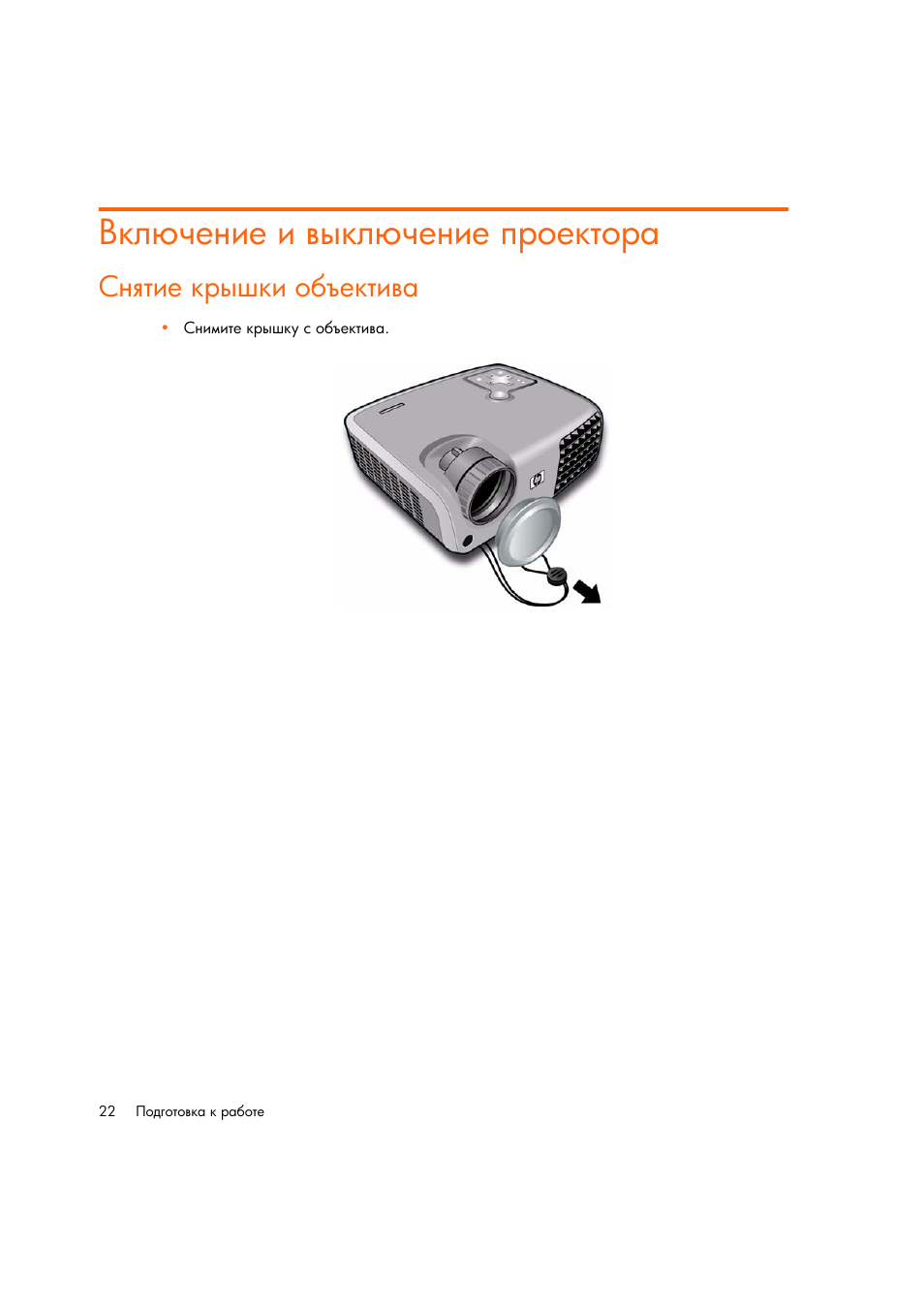 Включение и выключение проектора

Снятие крышки объектива

• Снимите крышку с объектива.

22 Подготовка к работе